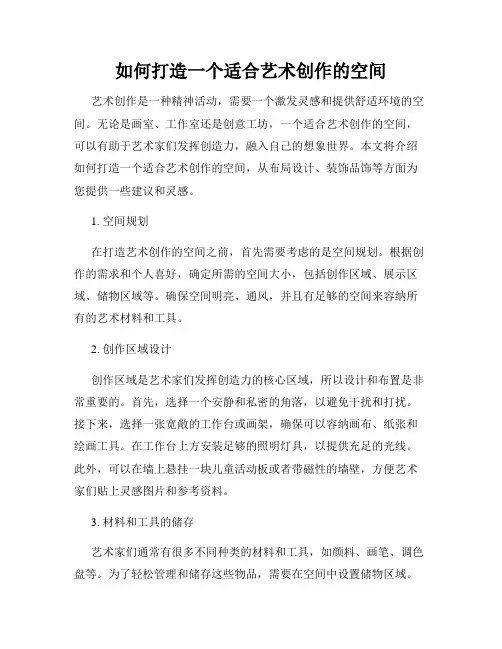 如何打造一个适合艺术创作的空间

艺术创作是一种精神活动，需要一个激发灵感和提供舒适环境的空间。无论是画室、工作室还是创意工坊，一个适合艺术创作的空间，可以有助于艺术家们发挥创造力，融入自己的想象世界。本文将介绍如何打造一个适合艺术创作的空间，从布局设计、装饰品饰等方面为您提供一些建议和灵感。

1. 空间规划

在打造艺术创作的空间之前，首先需要考虑的是空间规划。根据创作的需求和个人喜好，确定所需的空间大小，包括创作区域、展示区域、储物区域等。确保空间明亮、通风，并且有足够的空间来容纳所有的艺术材料和工具。

2. 创作区域设计

创作区域是艺术家们发挥创造力的核心区域，所以设计和布置是非常重要的。首先，选择一个安静和私密的角落，以避免干扰和打扰。接下来，选择一张宽敞的工作台或画架，确保可以容纳画布、纸张和绘画工具。在工作台上方安装足够的照明灯具，以提供充足的光线。此外，可以在墙上悬挂一块儿童活动板或者带磁性的墙壁，方便艺术家们贴上灵感图片和参考资料。

3. 材料和工具的储存

艺术家们通常有很多不同种类的材料和工具，如颜料、画笔、调色盘等。为了轻松管理和储存这些物品，需要在空间中设置储物区域。